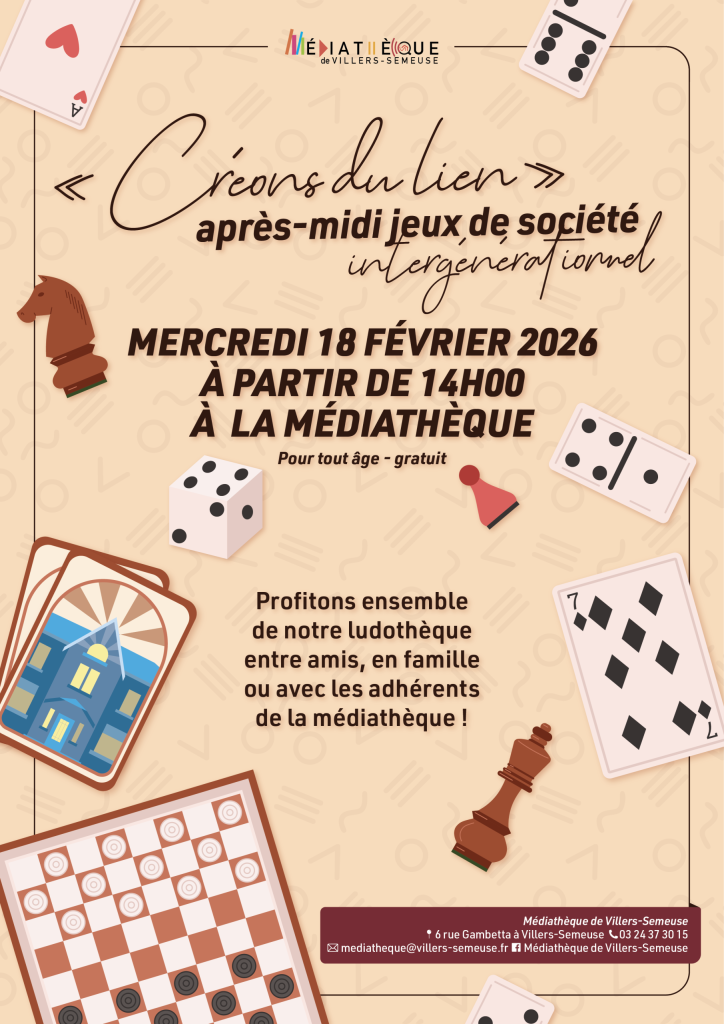 MÉDIATHÈQUE
de VILLERS-SEMEUSE

« Créons du lien »
après-midi jeux de société
intergénérationnel

MERCREDI 18 FÉVRIER 2026
À PARTIR DE 14H00
À LA MÉDIATHÈQUE

Pour tout âge - gratuit

Profitons ensemble de notre ludothèque entre amis, en famille ou avec les adhérents de la médiathèque !

Médiathèque de Villers-Semeuse
6 rue Gambetta à Villers-Semeuse 03 24 37 30 15
mediatheque@villers-semeuse.fr Médiathèque de Villers-Semeuse